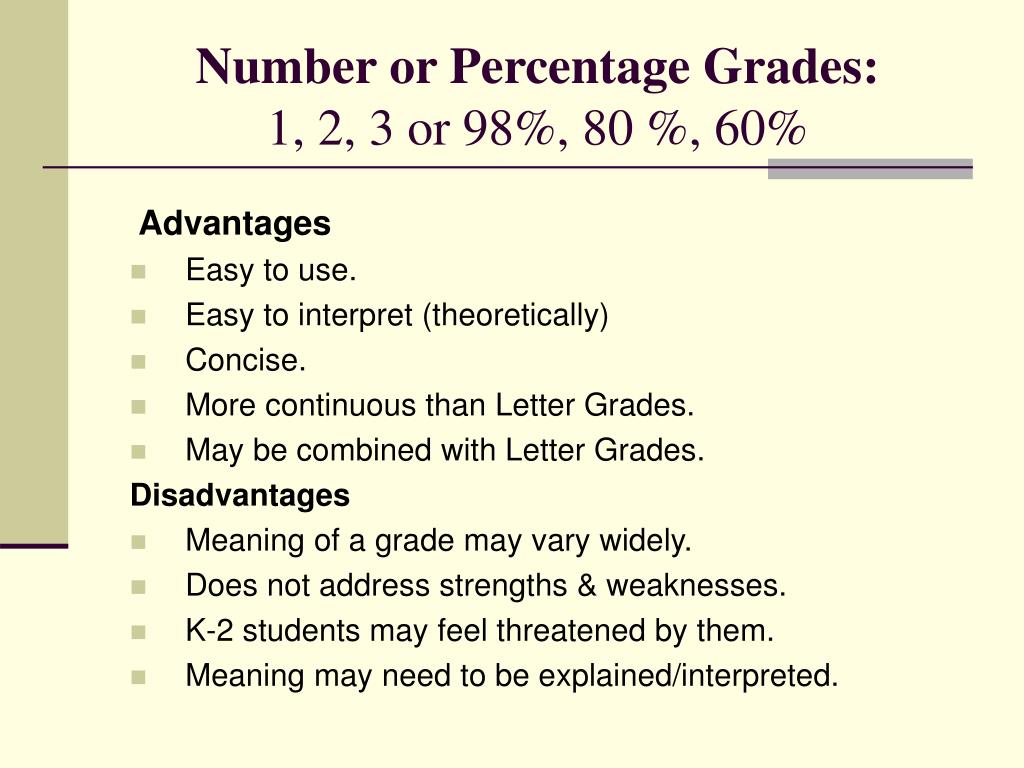 Number or Percentage Grades:
1, 2, 3 or 98%, 80 %, 60%

Advantages
- Easy to use.
- Easy to interpret (theoretically)
- Concise.
- More continuous than Letter Grades.
- May be combined with Letter Grades.

Disadvantages
- Meaning of a grade may vary widely.
- Does not address strengths & weaknesses.
- K-2 students may feel threatened by them.
- Meaning may need to be explained/interpreted.